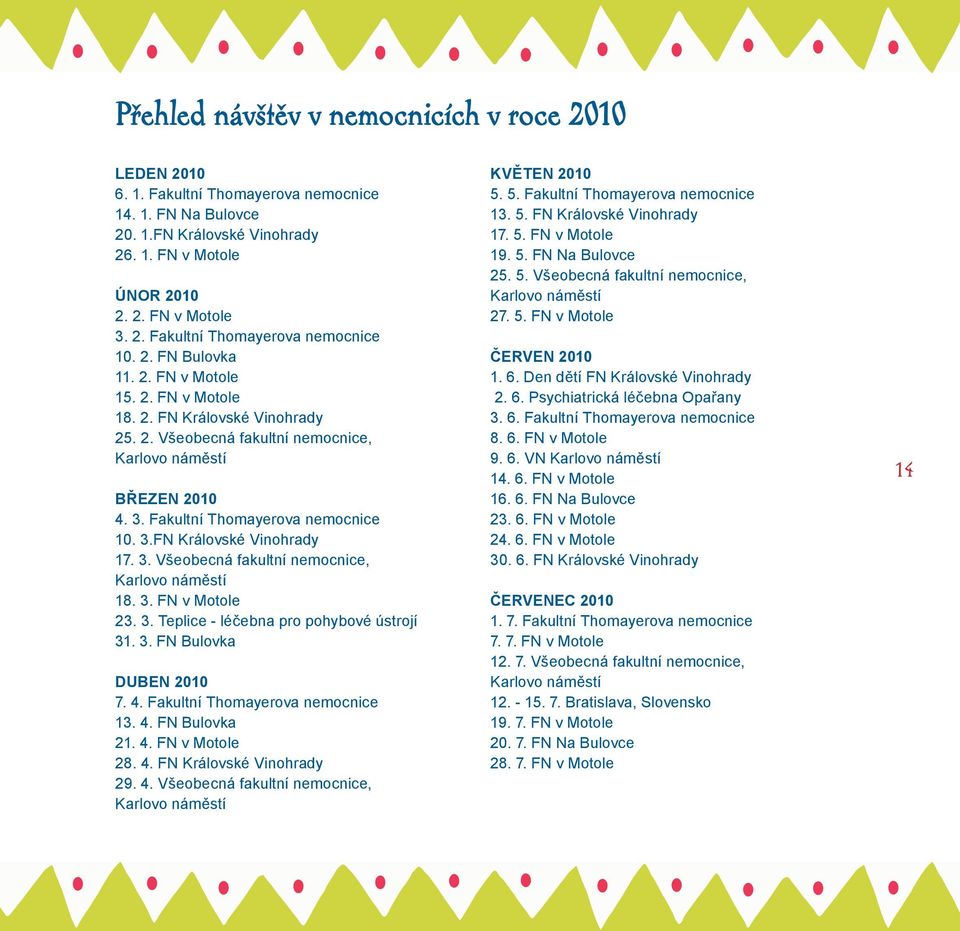 Přehled návštěv v nemocnicích v roce 2010

LEDEN 2010
6. 1. Fakultní Thomayerova nemocnice
14. 1. FN Na Bulovce
20. 1.FN Královské Vinohrady
26. 1. FN v Motole

ÚNOR 2010
2. 2. FN v Motole
3. 2. Fakultní Thomayerova nemocnice
10. 2. FN Bulovka
11. 2. FN v Motole
15. 2. FN v Motole
18. 2. FN Královské Vinohrady
25. 2. Všeobecná fakultní nemocnice, Karlovo náměstí

BŘEZEN 2010
4. 3. Fakultní Thomayerova nemocnice
10. 3.FN Královské Vinohrady
17. 3. Všeobecná fakultní nemocnice, Karlovo náměstí
18. 3. FN v Motole
23. 3. Teplice - léčebna pro pohybové ústrojí
31. 3. FN Bulovka

DUBEN 2010
7. 4. Fakultní Thomayerova nemocnice
13. 4. FN Bulovka
21. 4. FN v Motole
28. 4. FN Královské Vinohrady
29. 4. Všeobecná fakultní nemocnice, Karlovo náměstí

KVĚTEN 2010
5. 5. Fakultní Thomayerova nemocnice
13. 5. FN Královské Vinohrady
17. 5. FN v Motole
19. 5. FN Na Bulovce
25. 5. Všeobecná fakultní nemocnice, Karlovo náměstí
27. 5. FN v Motole

ČERVEN 2010
1. 6. Den dětí FN Královské Vinohrady
2. 6. Psychiatrická léčebna Opařany
3. 6. Fakultní Thomayerova nemocnice
8. 6. FN v Motole
9. 6. VN Karlovo náměstí
14. 6. FN v Motole
16. 6. FN Na Bulovce
23. 6. FN v Motole
24. 6. FN v Motole
30. 6. FN Královské Vinohrady

ČERVENEC 2010
1. 7. Fakultní Thomayerova nemocnice
7. 7. FN v Motole
12. 7. Všeobecná fakultní nemocnice, Karlovo náměstí
12. - 15. 7. Bratislava, Slovensko
19. 7. FN v Motole
20. 7. FN Na Bulovce
28. 7. FN v Motole

14